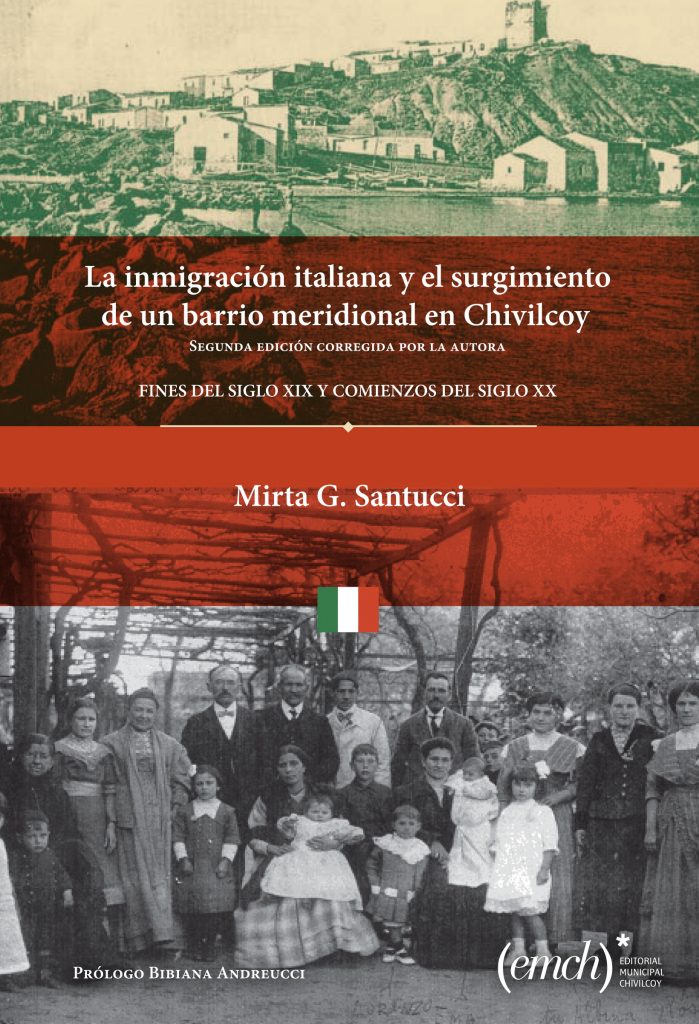 La inmigración italiana y el surgimiento de un barrio meridional en Chivilcoy

Segunda edición corregida por la autora

FINES DEL SIGLO XIX Y COMIENZOS DEL SIGLO XX

Mirta G. Santucci

Prólogo Bibiana Andreucci

(emch)*
EDITORIAL
MUNICIPAL
CHIVILCOY